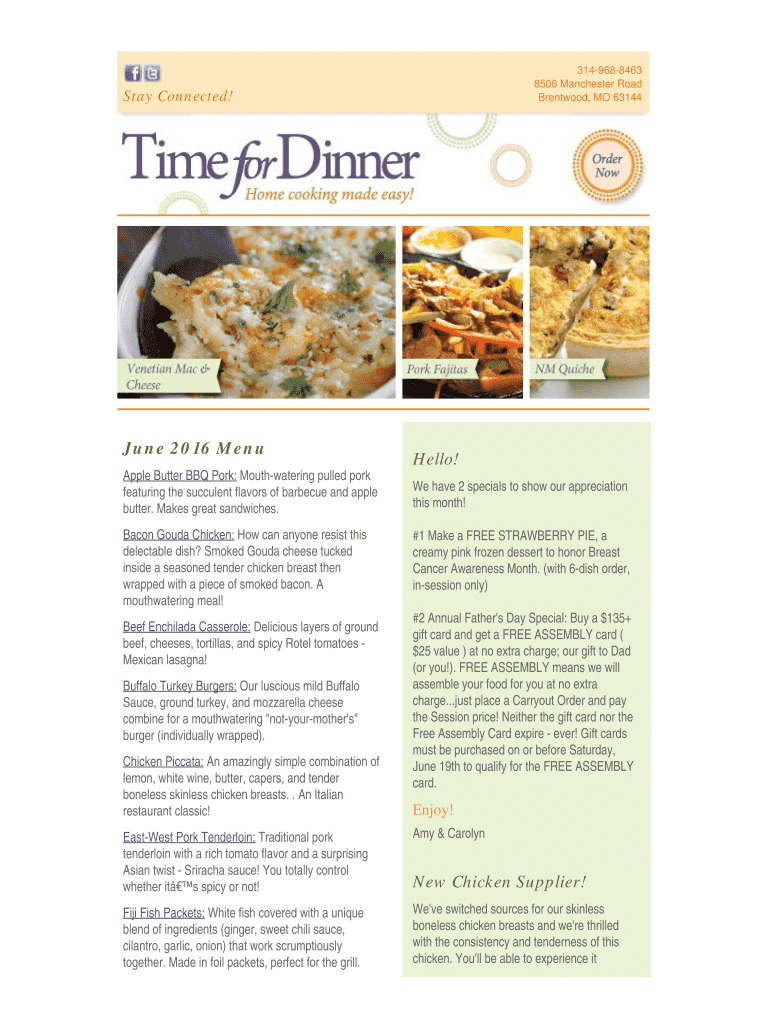 Stay Connected!

314-968-8463
8506 Manchester Road
Brentwood, MO 63144

Time for Dinner
Home cooking made easy!

Order Now

Venetian Mac & Cheese

Pork Fajitas

NM Quiche

June 2016 Menu

Apple Butter BBQ Pork: Mouth-watering pulled pork featuring the succulent flavors of barbecue and apple butter. Makes great sandwiches.

Bacon Gouda Chicken: How can anyone resist this delectable dish? Smoked Gouda cheese tucked inside a seasoned tender chicken breast then wrapped with a piece of smoked bacon. A mouthwatering meal!

Beef Enchilada Casserole: Delicious layers of ground beef, cheeses, tortillas, and spicy Rotel tomatoes - Mexican lasagna!

Buffalo Turkey Burgers: Our luscious mild Buffalo Sauce, ground turkey, and mozzarella cheese combine for a mouthwatering "not-your-mother's" burger (individually wrapped).

Chicken Piccata: An amazingly simple combination of lemon, white wine, butter, capers, and tender boneless skinless chicken breasts. . An Italian restaurant classic!

East-West Pork Tenderloin: Traditional pork tenderloin with a rich tomato flavor and a surprising Asian twist - Sriracha sauce! You totally control whether itâ€™s spicy or not!

Fiji Fish Packets: White fish covered with a unique blend of ingredients (ginger, sweet chili sauce, cilantro, garlic, onion) that work scrumptiously together. Made in foil packets, perfect for the grill.

Hello!

We have 2 specials to show our appreciation this month!

#1 Make a FREE STRAWBERRY PIE, a creamy pink frozen dessert to honor Breast Cancer Awareness Month. (with 6-dish order, in-session only)

#2 Annual Father's Day Special: Buy a $135+ gift card and get a FREE ASSEMBLY card ( $25 value ) at no extra charge; our gift to Dad (or you!). FREE ASSEMBLY means we will assemble your food for you at no extra charge...just place a Carryout Order and pay the Session price! Neither the gift card nor the Free Assembly Card expire - ever! Gift cards must be purchased on or before Saturday, June 19th to qualify for the FREE ASSEMBLY card.

Enjoy!

Amy & Carolyn

New Chicken Supplier!

We've switched sources for our skinless boneless chicken breasts and we're thrilled with the consistency and tenderness of this chicken. You'll be able to experience it